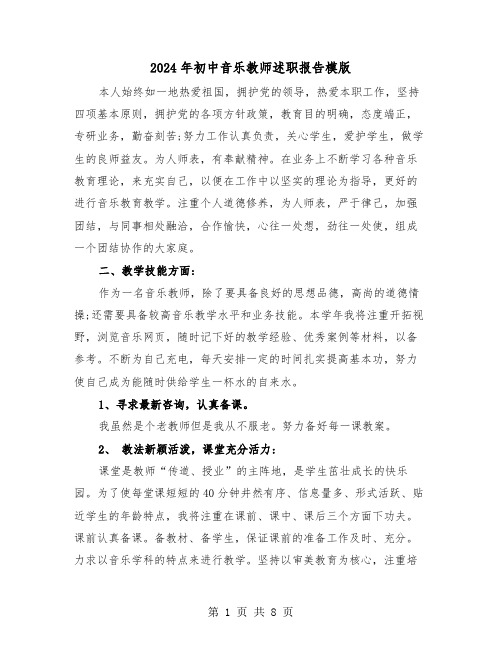 2024年初中音乐教师述职报告模版

本人始终如一地热爱祖国，拥护党的领导，热爱本职工作，坚持四项基本原则，拥护党的各项方针政策，教育目的明确，态度端正，专研业务，勤奋刻苦;努力工作认真负责，关心学生，爱护学生，做学生的良师益友。为人师表，有奉献精神。在业务上不断学习各种音乐教育理论，来充实自己，以便在工作中以坚实的理论为指导，更好的进行音乐教育教学。注重个人道德修养，为人师表，严于律己，加强团结，与同事相处融洽，合作愉快，心往一处想，劲往一处使，组成一个团结协作的大家庭。

二、教学技能方面:

作为一名音乐教师，除了要具备良好的思想品德，高尚的道德情操;还需要具备较高音乐教学水平和业务技能。本学年我将注重开拓视野，浏览音乐网页，随时记下好的教学经验、优秀案例等材料，以备参考。不断为自己充电，每天安排一定的时间扎实提高基本功，努力使自己成为能随时供给学生一杯水的自来水。

1、寻求最新咨询，认真备课。

我虽然是个老教师但是我从不服老。努力备好每一课教案。

2、 教法新颖活泼，课堂充分活力:

课堂是教师“传道、授业”的主阵地，是学生茁壮成长的快乐园。为了使每堂课短短的40分钟井然有序、信息量多、形式活跃、贴近学生的年龄特点，我将注重在课前、课中、课后三个方面下功夫。课前认真备课。备教材、备学生，保证课前的准备工作及时、充分。力求以音乐学科的特点来进行教学。坚持以审美教育为核心，注重培

第 1 页 共 8 页